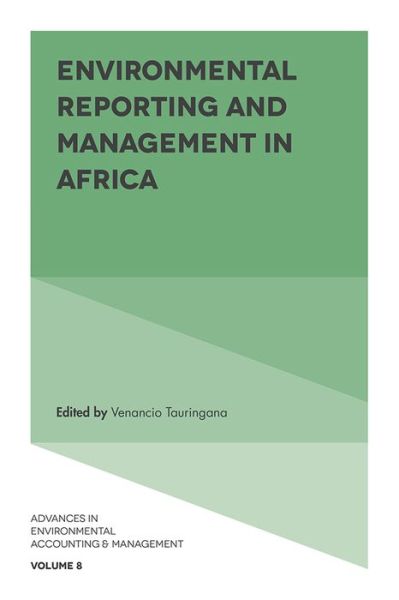 ENVIRONMENTAL REPORTING AND MANAGEMENT IN AFRICA

Edited by Venancio Tauringana

ADVANCES IN ENVIRONMENTAL ACCOUNTING & MANAGEMENT

VOLUME 8